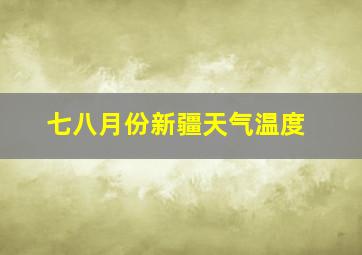 七八月份新疆天气温度